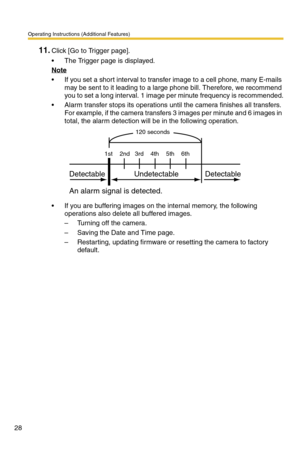 Operating Instructions (Additional Features)

11. Click [Go to Trigger page].

• The Trigger page is displayed.

Note

• If you set a short interval to transfer image to a cell phone, many E-mails may be sent to it leading to a large phone bill. Therefore, we recommend you to set a long interval. 1 image per minute frequency is recommended.

• Alarm transfer stops its operations until the camera finishes all transfers. For example, if the camera transfers 3 images per minute and 6 images in total, the alarm detection will be in the following operation.

120 seconds

1st 2nd 3rd 4th 5th 6th

Detectable Undetectable Detectable

An alarm signal is detected.

• If you are buffering images on the internal memory, the following operations also delete all buffered images.

– Turning off the camera.

– Saving the Date and Time page.

– Restarting, updating firmware or resetting the camera to factory default.

28